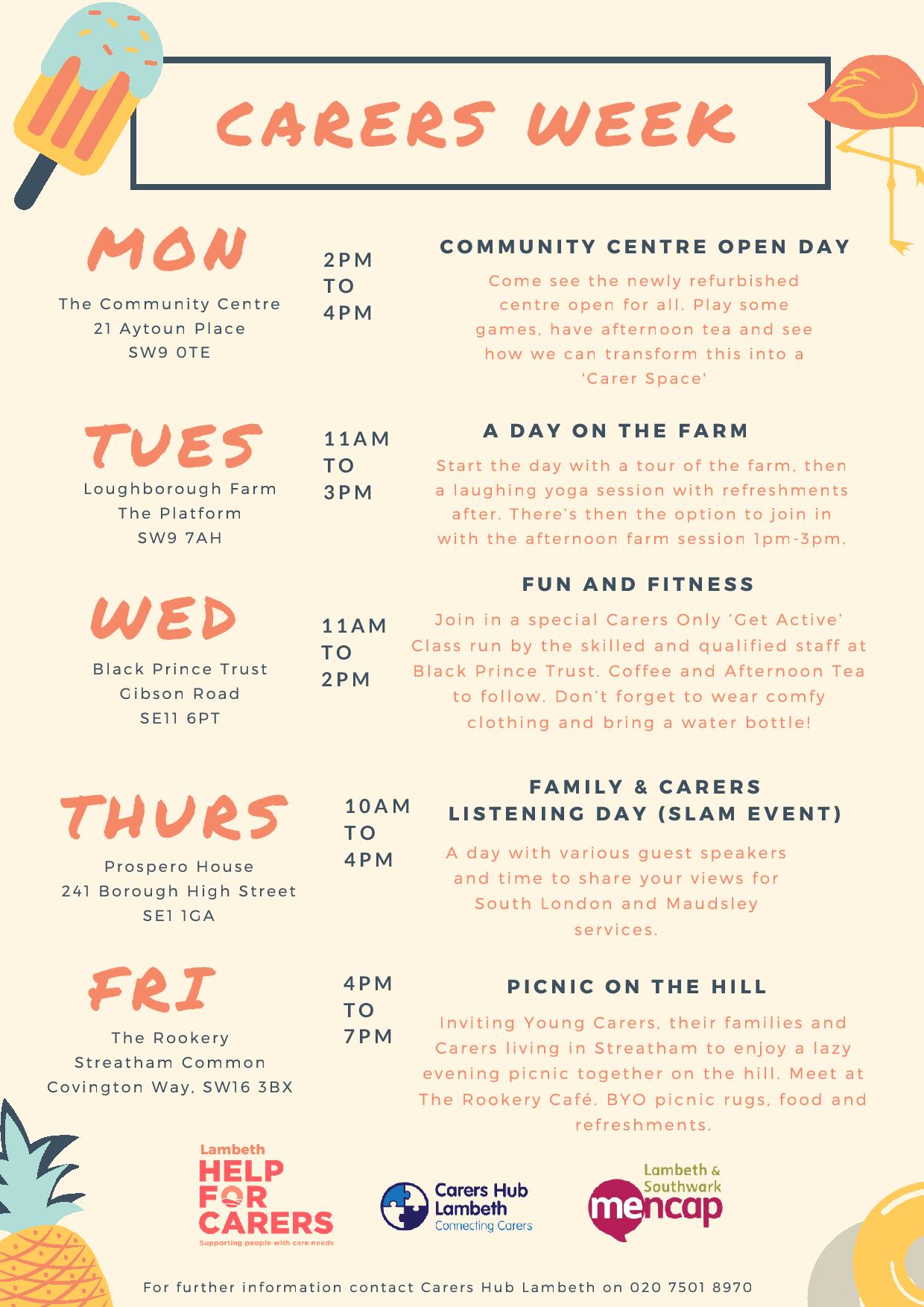 CARERS WEEK

MON

The Community Centre
21 Aytoun Place
SW9 0TE

2PM
TO
4PM

COMMUNITY CENTRE OPEN DAY

Come see the newly refurbished centre open for all. Play some games, have afternoon tea and see how we can transform this into a 'Carer Space'

TUES

Loughborough Farm
The Platform
SW9 7AH

11AM
TO
3PM

A DAY ON THE FARM

Start the day with a tour of the farm, then a laughing yoga session with refreshments after. There's then the option to join in with the afternoon farm session 1pm-3pm.

WED

Black Prince Trust
Gibson Road
SE11 6PT

11AM
TO
2PM

FUN AND FITNESS

Join in a special Carers Only 'Get Active' Class run by the skilled and qualified staff at Black Prince Trust. Coffee and Afternoon Tea to follow. Don't forget to wear comfy clothing and bring a water bottle!

THURS

Prospero House
241 Borough High Street
SE1 1GA

10AM
TO
4PM

FAMILY & CARERS
LISTENING DAY (SLAM EVENT)

A day with various guest speakers and time to share your views for South London and Maudsley services.

FRI

The Rookery
Streatham Common
Covington Way, SW16 3BX

4PM
TO
7PM

PICNIC ON THE HILL

Inviting Young Carers, their families and Carers living in Streatham to enjoy a lazy evening picnic together on the hill. Meet at The Rookery Café. BYO picnic rugs, food and refreshments.

Lambeth
HELP FOR CARERS
Supporting people with care needs

Carers Hub Lambeth
Connecting Carers

Lambeth & Southwark
mencap

For further information contact Carers Hub Lambeth on 020 7501 8970